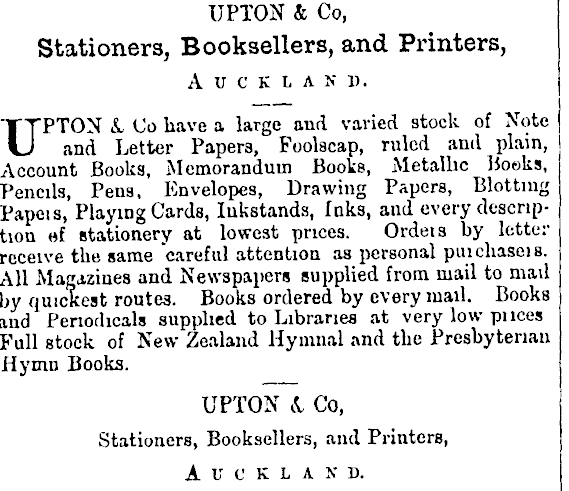 UPTON & Co,

Stationers, Booksellers, and Printers,

AUCKLAND.

UPTON & Co have a large and varied stock of Note and Letter Papers, Foolscap, ruled and plain, Account Books, Memorandum Books, Metallic Books, Pencils, Pens, Envelopes, Drawing Papers, Blotting Papers, Playing Cards, Inkstands, Inks, and every description of stationery at lowest prices. Orders by letter receive the same careful attention as personal purchasers. All Magazines and Newspapers supplied from mail to mail by quickest routes. Books ordered by every mail. Books and Periodicals supplied to Libraries at very low prices Full stock of New Zealand Hymnal and the Presbyterian Hymn Books.

UPTON & Co,

Stationers, Booksellers, and Printers,

AUCKLAND.